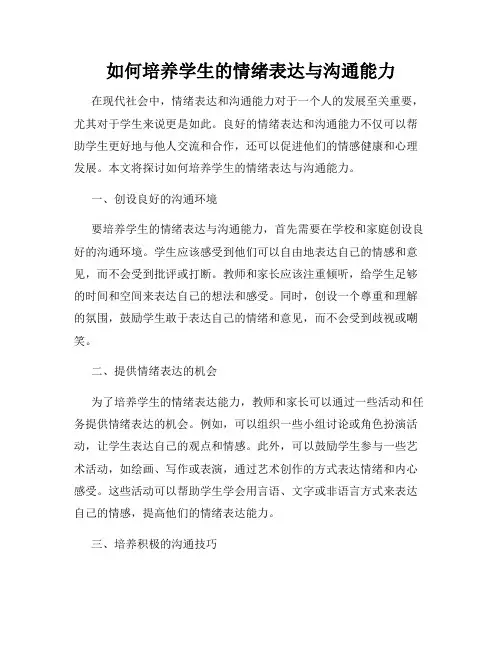 如何培养学生的情绪表达与沟通能力

在现代社会中，情绪表达和沟通能力对于一个人的发展至关重要，尤其对于学生来说更是如此。良好的情绪表达和沟通能力不仅可以帮助学生更好地与他人交流和合作，还可以促进他们的情感健康和心理发展。本文将探讨如何培养学生的情绪表达与沟通能力。

一、创设良好的沟通环境

要培养学生的情绪表达与沟通能力，首先需要在学校和家庭创设良好的沟通环境。学生应该感受到他们可以自由地表达自己的情感和意见，而不会受到批评或打断。教师和家长应该注重倾听，给学生足够的时间和空间来表达自己的想法和感受。同时，创设一个尊重和理解的氛围，鼓励学生敢于表达自己的情绪和意见，而不会受到歧视或嘲笑。

二、提供情绪表达的机会

为了培养学生的情绪表达能力，教师和家长可以通过一些活动和任务提供情绪表达的机会。例如，可以组织一些小组讨论或角色扮演活动，让学生表达自己的观点和情感。此外，可以鼓励学生参与一些艺术活动，如绘画、写作或表演，通过艺术创作的方式表达情绪和内心感受。这些活动可以帮助学生学会用言语、文字或非语言方式来表达自己的情感，提高他们的情绪表达能力。

三、培养积极的沟通技巧